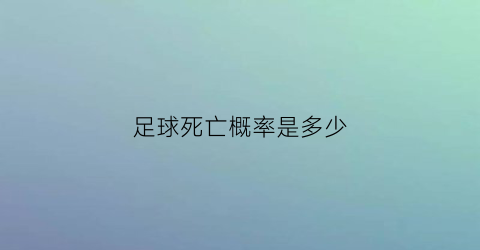 足球死亡概率是多少